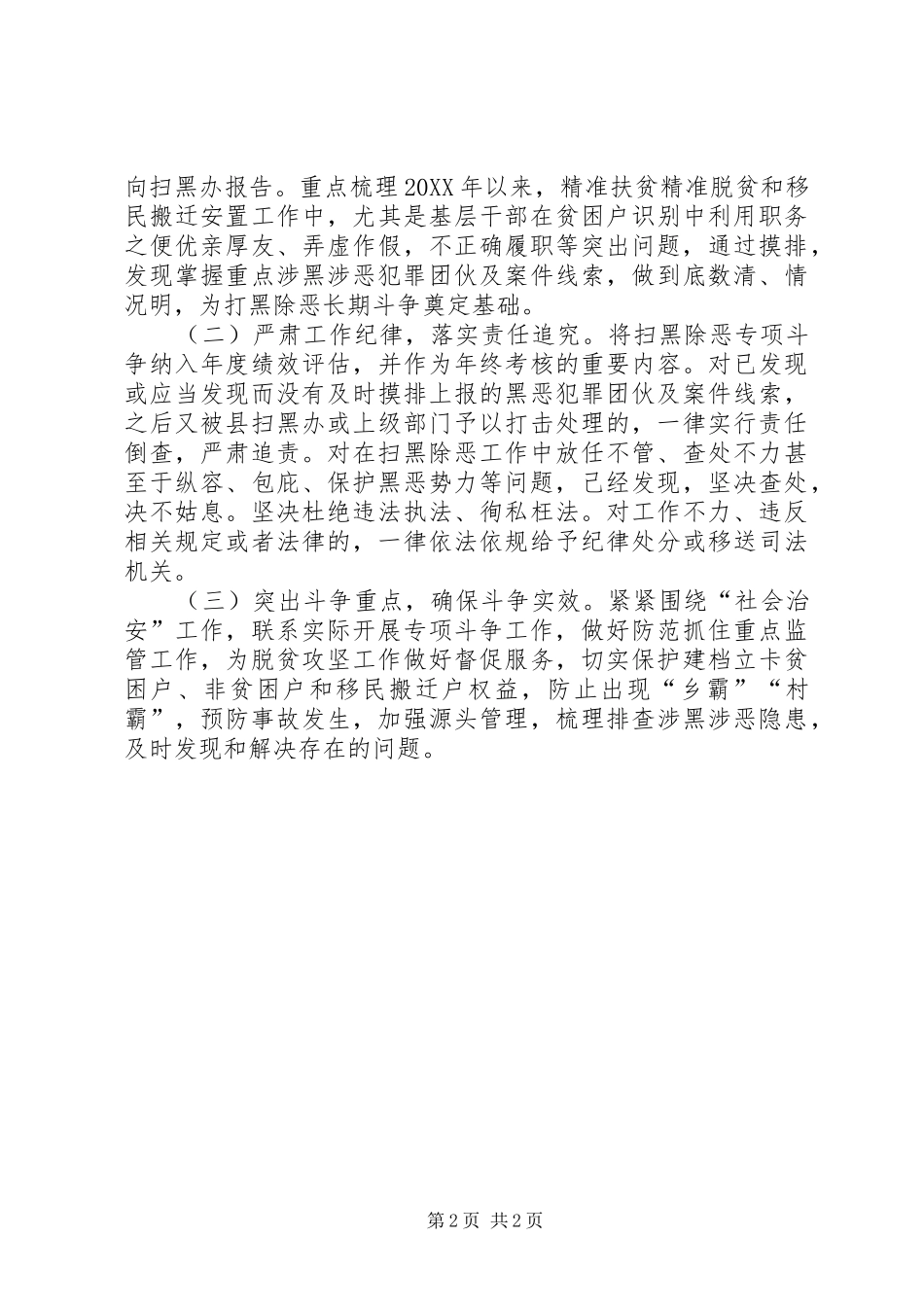 向扫黑办报告。重点梳理20XX年以来，精准扶贫精准脱贫和移民搬迁安置工作中，尤其是基层干部在贫困户识别中利用职务之便优亲厚友、弄虚作假，不正确履职等突出问题，通过摸排，发现掌握重点涉黑涉恶犯罪团伙及案件线索，做到底数清、情况明，为打黑除恶长期斗争奠定基础。

（二）严肃工作纪律，落实责任追究。将扫黑除恶专项斗争纳入年度绩效评估，并作为年终考核的重要内容。对已发现或应当发现而没有及时摸排上报的黑恶犯罪团伙及案件线索，之后又被县扫黑办或上级部门予以打击处理的，一律实行责任倒查，严肃追责。对在扫黑除恶工作中放任不管、查处不力甚至于纵容、包庇、保护黑恶势力等问题，已经发现，坚决查处，决不姑息。坚决杜绝违法执法、徇私枉法。对工作不力、违反相关规定或者法律的，一律依法依规给予纪律处分或移送司法机关。

（三）突出斗争重点，确保斗争实效。紧紧围绕“社会治安”工作，联系实际开展专项斗争工作，做好防范抓住重点监管工作，为脱贫攻坚工作做好督促服务，切实保护建档立卡贫困户、非贫困户和移民搬迁户权益，防止出现“乡霸”“村霸”，预防事故发生，加强源头管理，梳理排查涉黑涉恶隐患，及时发现和解决存在的问题。

第2页 共2页